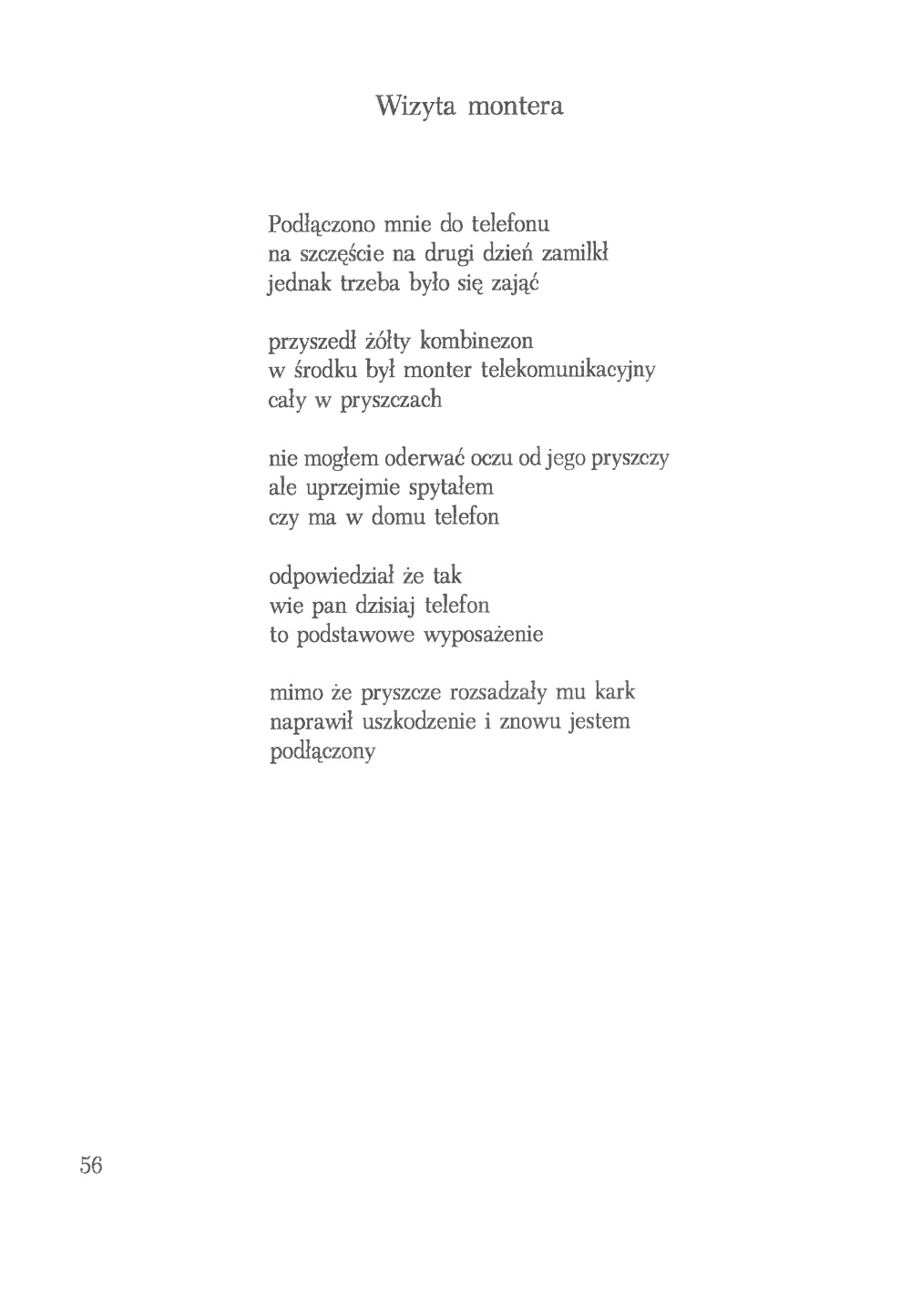 Wizyta montera

Podłączono mnie do telefonu
na szczęście na drugi dzień zamilkł
jednak trzeba było się zająć

przyszedł żółty kombinezon
w środku był monter telekomunikacyjny
cały w pryszczach

nie mogłem oderwać oczu od jego pryszczy
ale uprzejmie spytałem
czy ma w domu telefon

odpowiedział że tak
wie pan dzisiaj telefon
to podstawowe wyposażenie

mimo że pryszcze rozsadzały mu kark
naprawił uszkodzenie i znowu jestem
podłączony

56